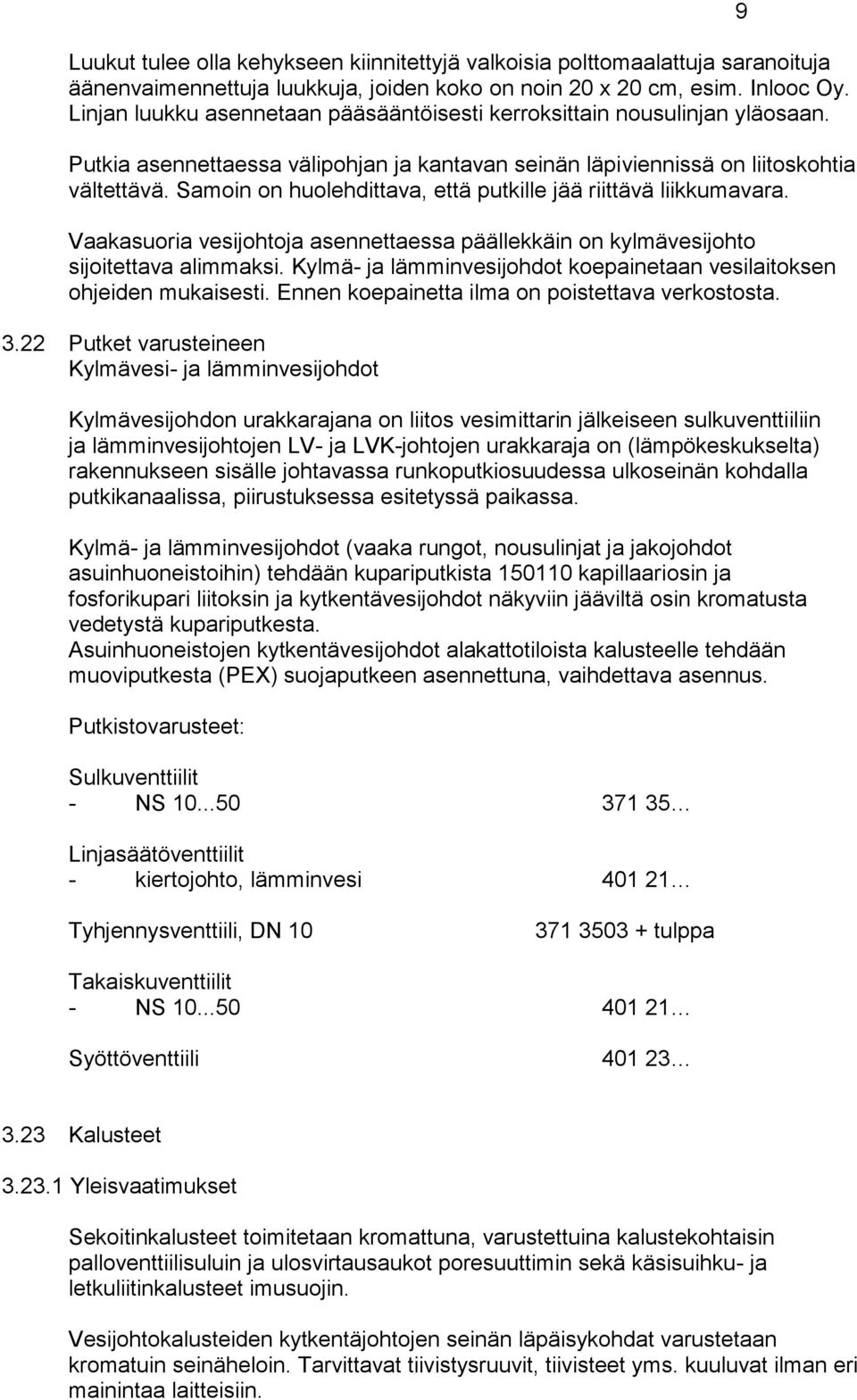 9

Luukut tulee olla kehykseen kiinnitettyjä valkoisia polttomaalattuja saranoituja äänenvaimennettuja luukkuja, joiden koko on noin 20 x 20 cm, esim. Inlooc Oy. Linjan luukku asennetaan pääsääntöisesti kerroksittain nousulinjan yläosaan.

Putkia asennettaessa välipohjan ja kantavan seinän läpiviennissä on liitoskohtia vältettävä. Samoin on huolehdittava, että putkille jää riittävä liikkumavara.

Vaakasuoria vesijohtoja asennettaessa päällekkäin on kylmävesijohto sijoitettava alimmaksi. Kylmä- ja lämminvesijohdot koepainetaan vesilaitoksen ohjeiden mukaisesti. Ennen koepainetta ilma on poistettava verkostosta.

3.22 Putket varusteineen
Kylmävesi- ja lämminvesijohdot

Kylmävesijohdon urakkarajana on liitos vesimittarin jälkeiseen sulkuventtiiliin ja lämminvesijohtojen LV- ja LVK-johtojen urakkaraja on (lämpökeskukselta) rakennukseen sisälle johtavassa runkoputkiosuudessa ulkoseinän kohdalla putkikanaalissa, piirustuksessa esitetyssä paikassa.

Kylmä- ja lämminvesijohdot (vaaka rungot, nousulinjat ja jakojohdot asuinhuoneistoihin) tehdään kupariputkista 150110 kapillaariosin ja fosforikupari liitoksin ja kytkentävesijohdot näkyviin jääviltä osin kromatusta vedetystä kupariputkesta.
Asuinhuoneistojen kytkentävesijohdot alakattotiloista kalusteelle tehdään muoviputkesta (PEX) suojaputkeen asennettuna, vaihdettava asennus.

Putkistovarusteet:

Sulkuventtiilit
- NS 10...50 371 35…

Linjasäätöventtiilit
- kiertojohto, lämminvesi 401 21…

Tyhjennysventtiili, DN 10 371 3503 + tulppa

Takaiskuventtiilit
- NS 10...50 401 21…

Syöttöventtiili 401 23…

3.23 Kalusteet

3.23.1 Yleisvaatimukset

Sekoitinkalusteet toimitetaan kromattuna, varustettuina kalustekohtaisin palloventtiilisuluin ja ulosvirtausaukot poresuuttimin sekä käsisuihku- ja letkuliitinkalusteet imusuojin.

Vesijohtokalusteiden kytkentäjohtojen seinän läpäisykohdat varustetaan kromatuin seinäheloin. Tarvittavat tiivistysruuvit, tiivisteet yms. kuuluvat ilman eri mainintaa laitteisiin.